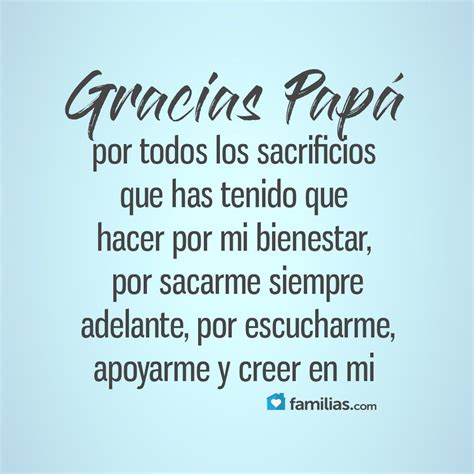 Gracias Papá
por todos los sacrificios que has tenido que hacer por mi bienestar, por sacarme siempre adelante, por escucharme, apoyarme y creer en mi

familias.com